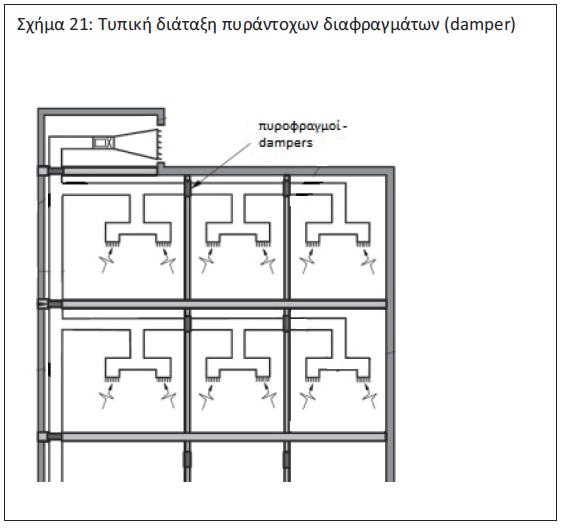 Σχήμα 21: Τυπική διάταξη πυράντοχων διαφραγμάτων (damper)

πυροφραγμοί - dampers